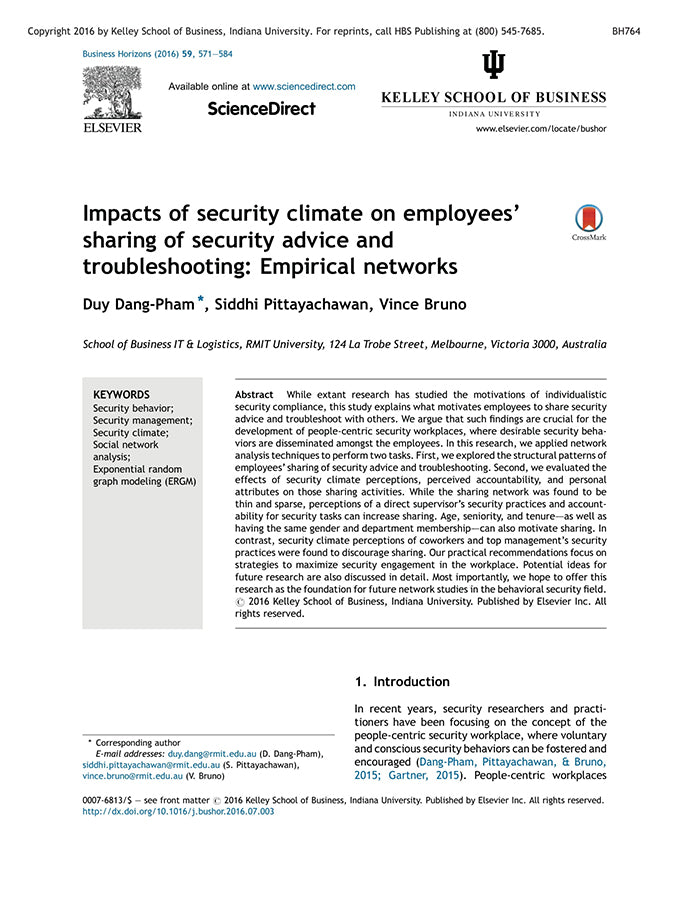 Copyright 2016 by Kelley School of Business, Indiana University. For reprints, call HBS Publishing at (800) 545-7685.

BH764

Business Horizons (2016) 59, 571—584

ELSEVIER

Available online at www.sciencedirect.com

ScienceDirect

KELLEY SCHOOL OF BUSINESS
INDIANA UNIVERSITY

www.elsevier.com/locate/bushor

Impacts of security climate on employees' sharing of security advice and troubleshooting: Empirical networks

CrossMark

Duy Dang-Pham*, Siddhi Pittayachawan, Vince Bruno

School of Business IT & Logistics, RMIT University, 124 La Trobe Street, Melbourne, Victoria 3000, Australia

KEYWORDS
Security behavior;
Security management;
Security climate;
Social network analysis;
Exponential random graph modeling (ERGM)

Abstract While extant research has studied the motivations of individualistic security compliance, this study explains what motivates employees to share security advice and troubleshoot with others. We argue that such findings are crucial for the development of people-centric security workplaces, where desirable security behaviors are disseminated amongst the employees. In this research, we applied network analysis techniques to perform two tasks. First, we explored the structural patterns of employees' sharing of security advice and troubleshooting. Second, we evaluated the effects of security climate perceptions, perceived accountability, and personal attributes on those sharing activities. While the sharing network was found to be thin and sparse, perceptions of a direct supervisor's security practices and accountability for security tasks can increase sharing. Age, seniority, and tenure—as well as having the same gender and department membership—can also motivate sharing. In contrast, security climate perceptions of coworkers and top management's security practices were found to discourage sharing. Our practical recommendations focus on strategies to maximize security engagement in the workplace. Potential ideas for future research are also discussed in detail. Most importantly, we hope to offer this research as the foundation for future network studies in the behavioral security field.
© 2016 Kelley School of Business, Indiana University. Published by Elsevier Inc. All rights reserved.

1. Introduction

In recent years, security researchers and practitioners have been focusing on the concept of the people-centric security workplace, where voluntary and conscious security behaviors can be fostered and encouraged (Dang-Pham, Pittayachawan, & Bruno, 2015; Gartner, 2015). People-centric workplaces

* Corresponding author
E-mail addresses: duy.dang@rmit.edu.au (D. Dang-Pham), siddhi.pittayachawan@rmit.edu.au (S. Pittayachawan), vince.bruno@rmit.edu.au (V. Bruno)

0007-6813/$ — see front matter © 2016 Kelley School of Business, Indiana University. Published by Elsevier Inc. All rights reserved.
http://dx.doi.org/10.1016/j.bushor.2016.07.003